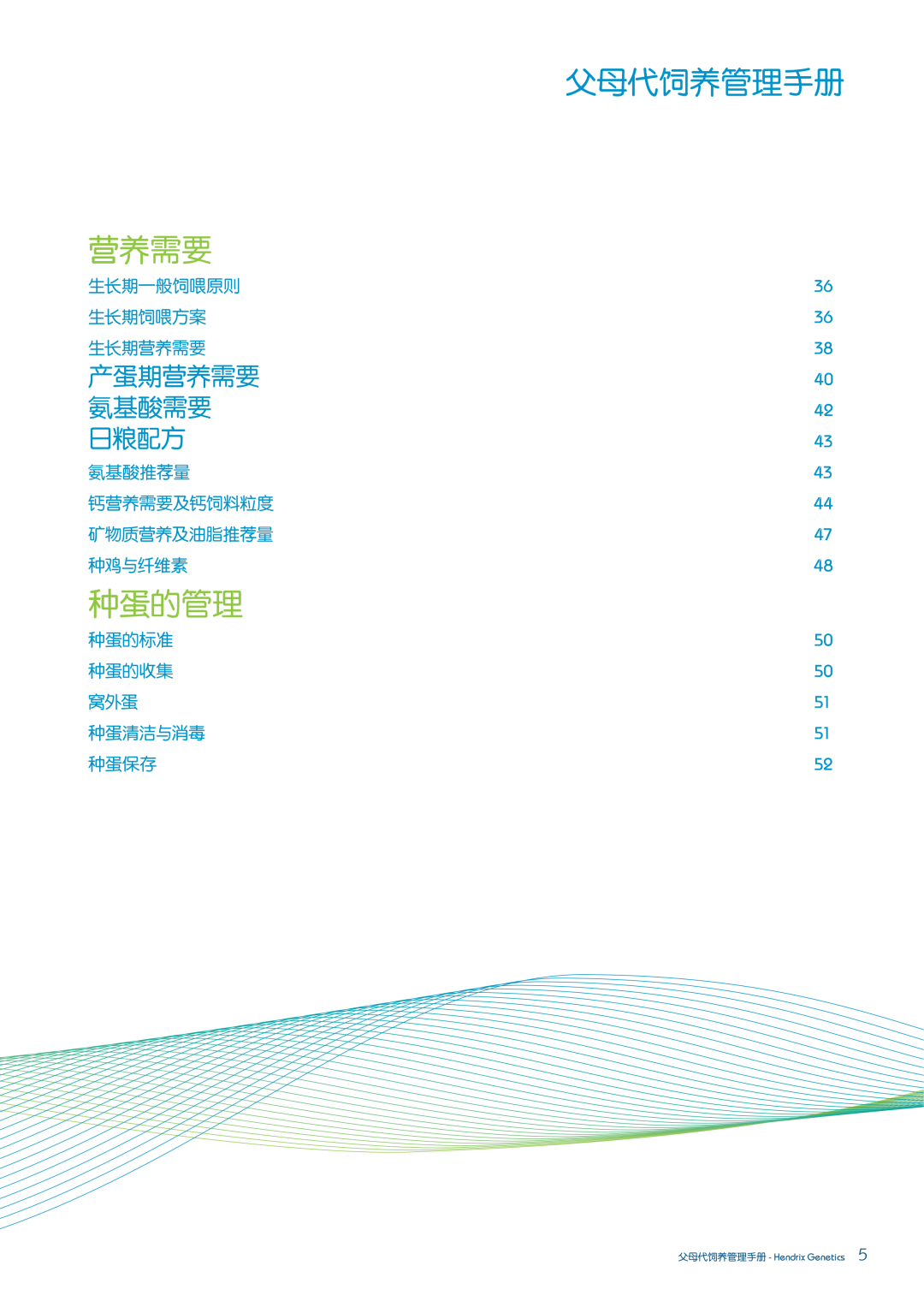 父母代饲养管理手册

营养需要

生长期一般饲喂原则 36
生长期饲喂方案 36
生长期营养需要 38
产蛋期营养需要 40
氨基酸需要 42
日粮配方 43
氨基酸推荐量 43
钙营养需要及钙饲料粒度 44
矿物质营养及油脂推荐量 47
种鸡与纤维素 48

种蛋的管理

种蛋的标准 50
种蛋的收集 50
窝外蛋 51
种蛋清洁与消毒 51
种蛋保存 52

父母代饲养管理手册 - Hendrix Genetics 5